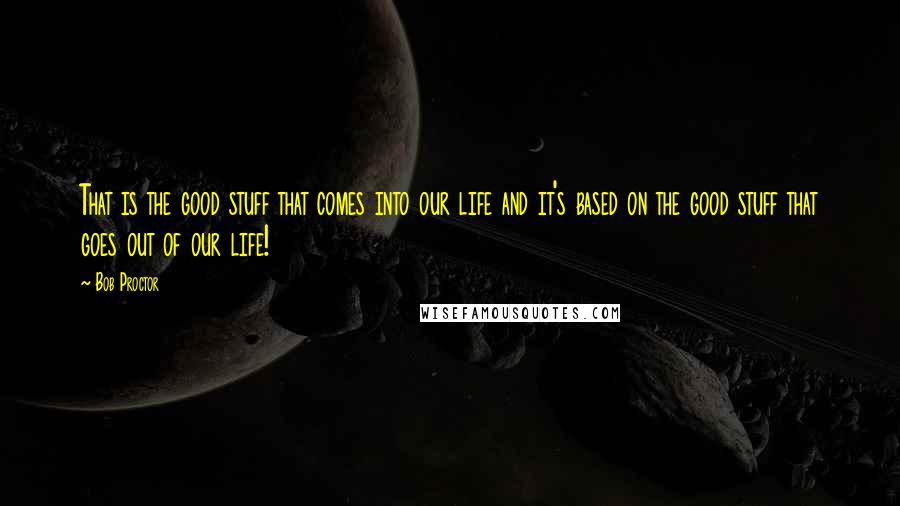 That is the good stuff that comes into our life and it's based on the good stuff that goes out of our life!

~ Bob Proctor

WISEFAMOUSQUOTES.COM